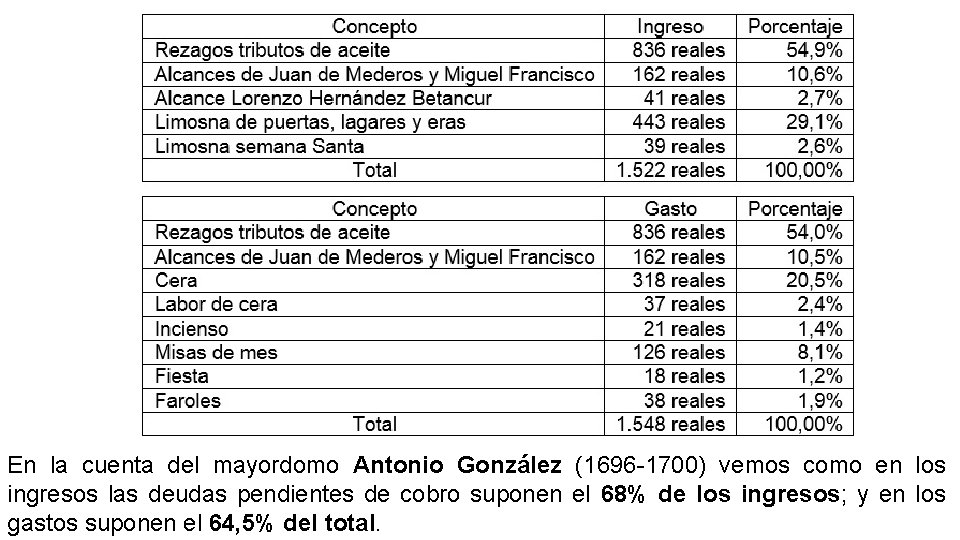 | Concepto | Ingreso | Porcentaje |
|---|---|---|
| Rezagos tributos de aceite | 836 reales | 54,9% |
| Alcances de Juan de Mederos y Miguel Francisco | 162 reales | 10,6% |
| Alcance Lorenzo Hernández Betancur | 41 reales | 2,7% |
| Limosna de puertas, lagares y eras | 443 reales | 29,1% |
| Limosna semana Santa | 39 reales | 2,6% |
| Total | 1.522 reales | 100,00% |

| Concepto | Gasto | Porcentaje |
|---|---|---|
| Rezagos tributos de aceite | 836 reales | 54,0% |
| Alcances de Juan de Mederos y Miguel Francisco | 162 reales | 10,5% |
| Cera | 318 reales | 20,5% |
| Labor de cera | 37 reales | 2,4% |
| Incienso | 21 reales | 1,4% |
| Misas de mes | 126 reales | 8,1% |
| Fiesta | 18 reales | 1,2% |
| Faroles | 38 reales | 1,9% |
| Total | 1.548 reales | 100,00% |

En la cuenta del mayordomo **Antonio González** (1696-1700) vemos como en los ingresos las deudas pendientes de cobro suponen el **68% de los ingresos**; y en los gastos suponen el **64,5% del total**.